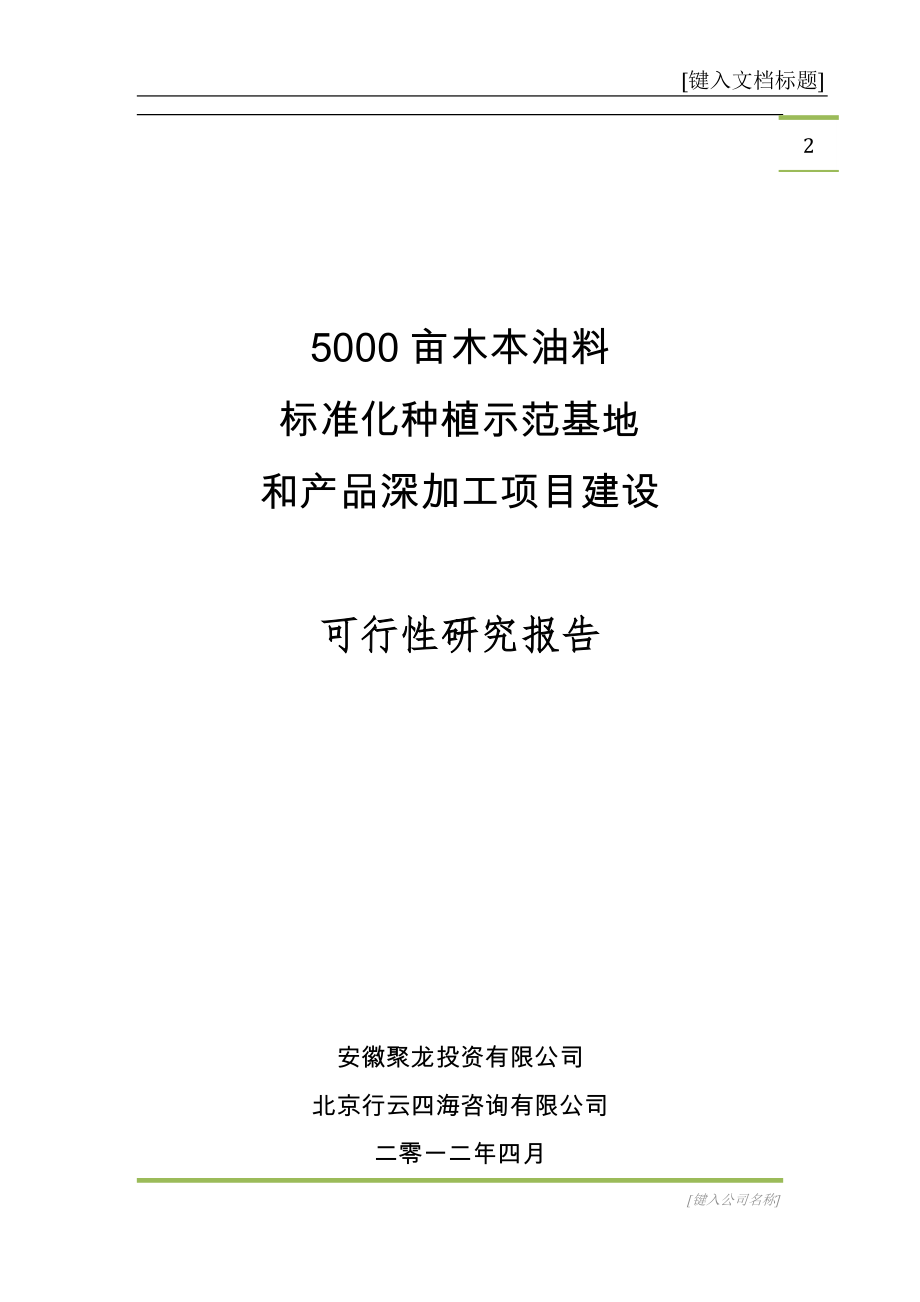 [键入文档标题]

2

5000 亩木本油料
标准化种植示范基地
和产品深加工项目建设

可行性研究报告

安徽聚龙投资有限公司
北京行云四海咨询有限公司
二零一二年四月

[键入公司名称]